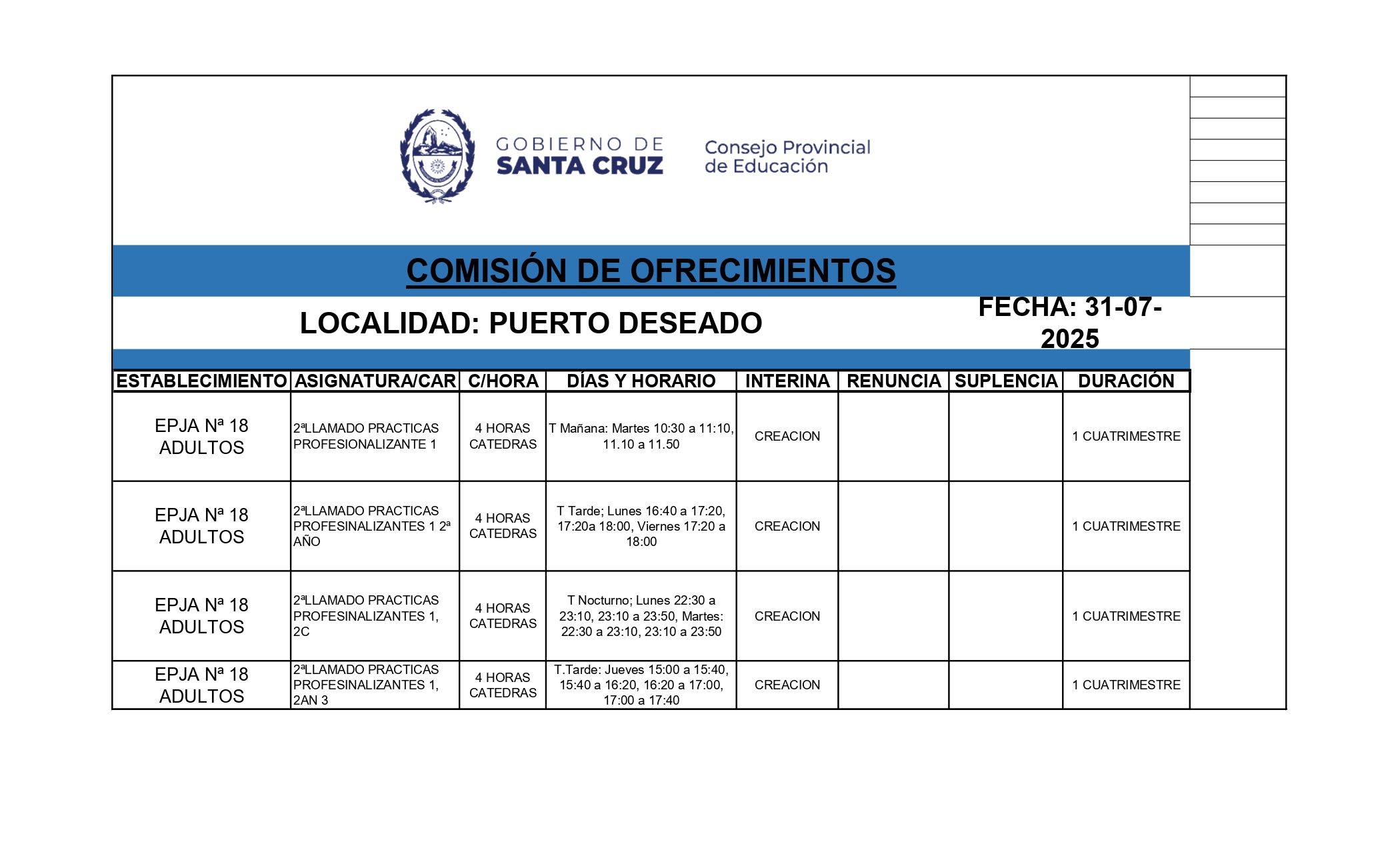 GOBIERNO DE SANTA CRUZ

Consejo Provincial de Educación

COMISIÓN DE OFRECIMIENTOS

LOCALIDAD: PUERTO DESEADO

FECHA: 31-07-2025

| ESTABLECIMIENTO | ASIGNATURA/CAR | C/HORA | DÍAS Y HORARIO | INTERINA | RENUNCIA | SUPLENCIA | DURACIÓN |
|---|---|---|---|---|---|---|---|
| EPJA Nª 18 ADULTOS | 2ªLLAMADO PRACTICAS PROFESIONALIZANTE 1 | 4 HORAS CATEDRAS | T Mañana: Martes 10:30 a 11:10, 11.10 a 11.50 | CREACION | | | 1 CUATRIMESTRE |
| EPJA Nª 18 ADULTOS | 2ªLLAMADO PRACTICAS PROFESINALIZANTES 1 2ª AÑO | 4 HORAS CATEDRAS | T Tarde; Lunes 16:40 a 17:20, 17:20a 18:00, Viernes 17:20 a 18:00 | CREACION | | | 1 CUATRIMESTRE |
| EPJA Nª 18 ADULTOS | 2ªLLAMADO PRACTICAS PROFESINALIZANTES 1, 2C | 4 HORAS CATEDRAS | T Nocturno; Lunes 22:30 a 23:10, 23:10 a 23:50, Martes: 22:30 a 23:10, 23:10 a 23:50 | CREACION | | | 1 CUATRIMESTRE |
| EPJA Nª 18 ADULTOS | 2ªLLAMADO PRACTICAS PROFESINALIZANTES 1, 2AN 3 | 4 HORAS CATEDRAS | T.Tarde: Jueves 15:00 a 15:40, 15:40 a 16:20, 16:20 a 17:00, 17:00 a 17:40 | CREACION | | | 1 CUATRIMESTRE |